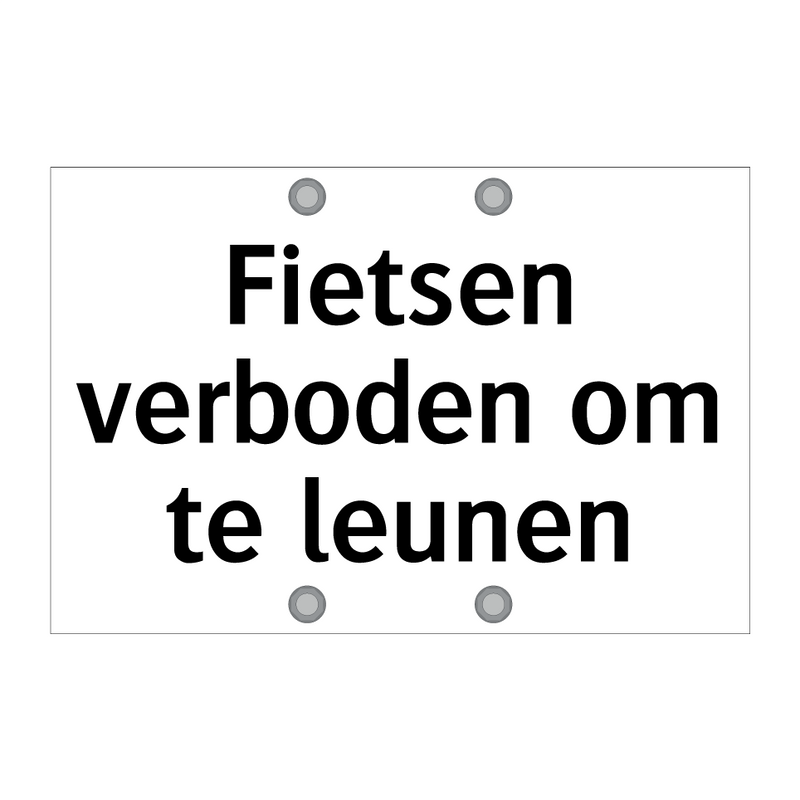 Fietsen verboden om te leunen